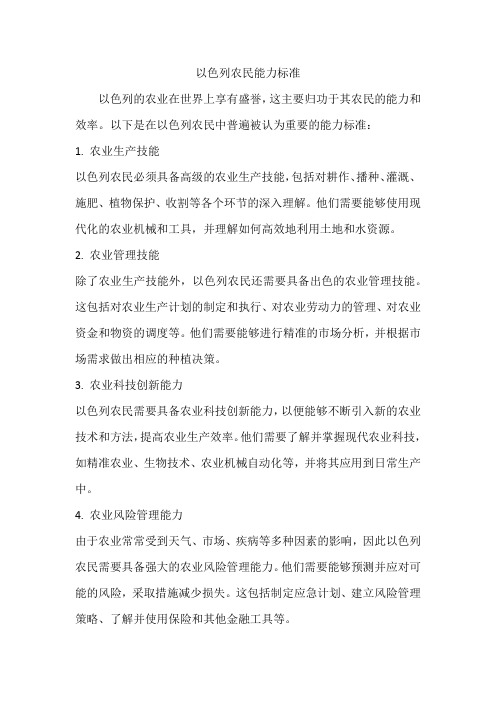 以色列农民能力标准

以色列的农业在世界上享有盛誉，这主要归功于其农民的能力和效率。以下是在以色列农民中普遍被认为重要的能力标准：

1. 农业生产技能

以色列农民必须具备高级的农业生产技能，包括对耕作、播种、灌溉、施肥、植物保护、收割等各个环节的深入理解。他们需要能够使用现代化的农业机械和工具，并理解如何高效地利用土地和水资源。

2. 农业管理技能

除了农业生产技能外，以色列农民还需要具备出色的农业管理技能。这包括对农业生产计划的制定和执行、对农业劳动力的管理、对农业资金和物资的调度等。他们需要能够进行精准的市场分析，并根据市场需求做出相应的种植决策。

3. 农业科技创新能力

以色列农民需要具备农业科技创新能力，以便能够不断引入新的农业技术和方法，提高农业生产效率。他们需要了解并掌握现代农业科技，如精准农业、生物技术、农业机械自动化等，并将其应用到日常生产中。

4. 农业风险管理能力

由于农业常常受到天气、市场、疾病等多种因素的影响，因此以色列农民需要具备强大的农业风险管理能力。他们需要能够预测并应对可能的风险，采取措施减少损失。这包括制定应急计划、建立风险管理策略、了解并使用保险和其他金融工具等。